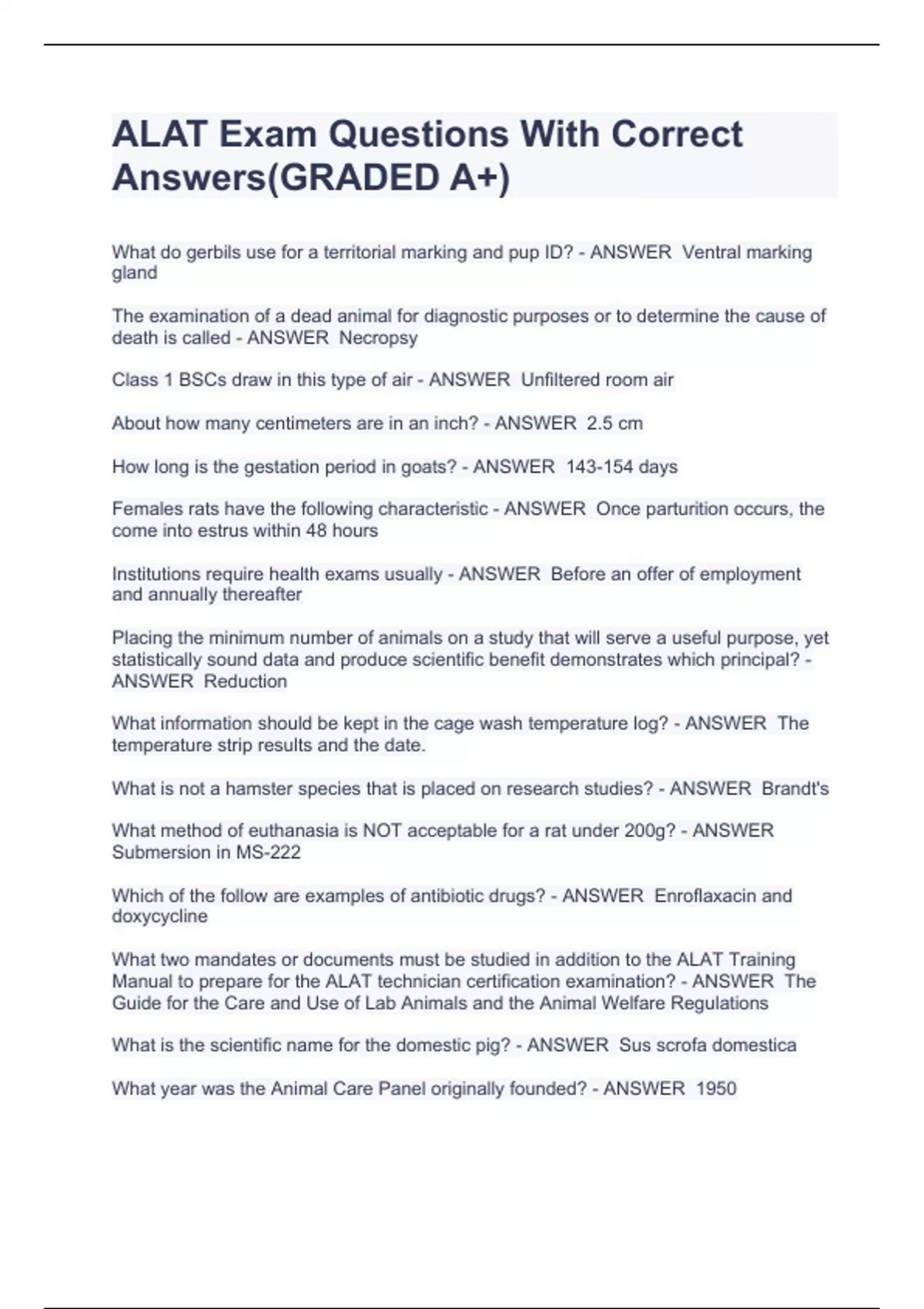 ALAT Exam Questions With Correct Answers(GRADED A+)

What do gerbils use for a territorial marking and pup ID? - ANSWER  Ventral marking gland

The examination of a dead animal for diagnostic purposes or to determine the cause of death is called - ANSWER  Necropsy

Class 1 BSCs draw in this type of air - ANSWER  Unfiltered room air

About how many centimeters are in an inch? - ANSWER  2.5 cm

How long is the gestation period in goats? - ANSWER  143-154 days

Females rats have the following characteristic - ANSWER  Once parturition occurs, the come into estrus within 48 hours

Institutions require health exams usually - ANSWER  Before an offer of employment and annually thereafter

Placing the minimum number of animals on a study that will serve a useful purpose, yet statistically sound data and produce scientific benefit demonstrates which principal? - ANSWER  Reduction

What information should be kept in the cage wash temperature log? - ANSWER  The temperature strip results and the date.

What is not a hamster species that is placed on research studies? - ANSWER  Brandt's

What method of euthanasia is NOT acceptable for a rat under 200g? - ANSWER  Submersion in MS-222

Which of the follow are examples of antibiotic drugs? - ANSWER  Enroflaxacin and doxycycline

What two mandates or documents must be studied in addition to the ALAT Training Manual to prepare for the ALAT technician certification examination? - ANSWER  The Guide for the Care and Use of Lab Animals and the Animal Welfare Regulations

What is the scientific name for the domestic pig? - ANSWER  Sus scrofa domestica

What year was the Animal Care Panel originally founded? - ANSWER  1950